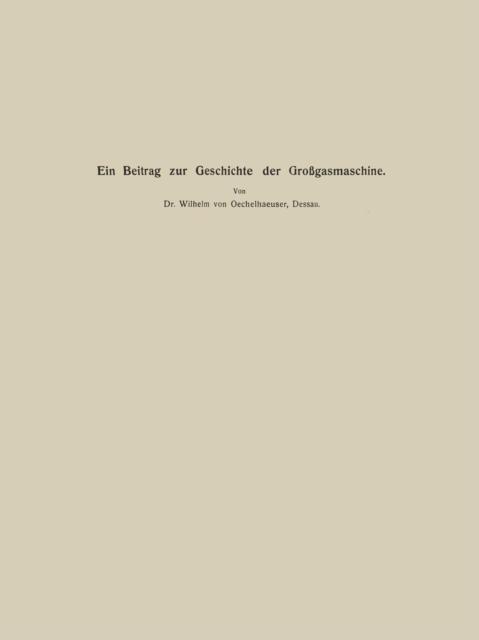 Ein Beitrag zur Geschichte der Großgasmaschine.

Von

Dr. Wilhelm von Oechelhaeuser, Dessau.